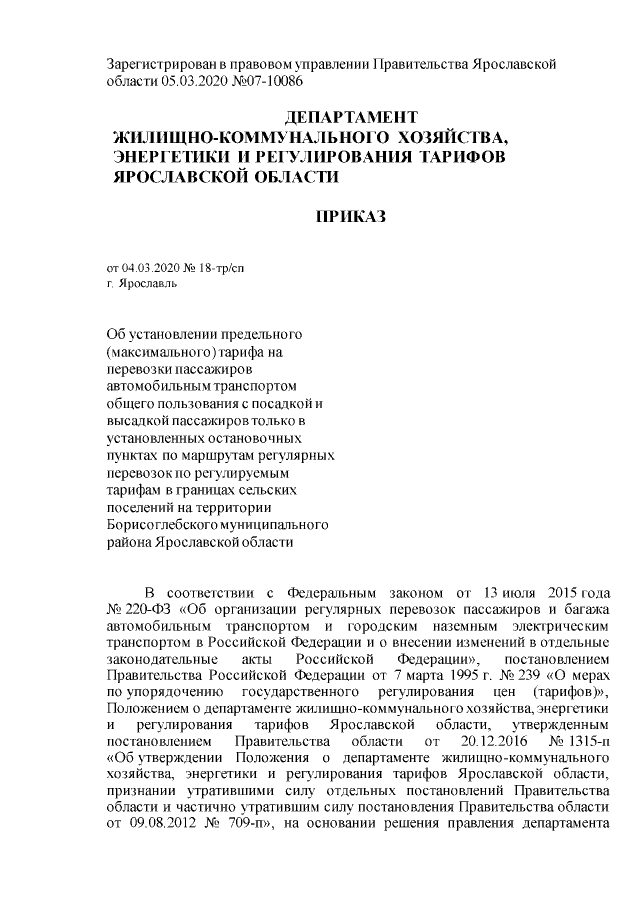 Зарегистрирован в правовом управлении Правительства Ярославской области 05.03.2020 №07-10086

ДЕПАРТАМЕНТ
ЖИЛИЩНО-КОММУНАЛЬНОГО ХОЗЯЙСТВА,
ЭНЕРГЕТИКИ И РЕГУЛИРОВАНИЯ ТАРИФОВ
ЯРОСЛАВСКОЙ ОБЛАСТИ

ПРИКАЗ

от 04.03.2020 № 18-тр/сп
г. Ярославль

Об установлении предельного (максимального) тарифа на перевозки пассажиров автомобильным транспортом общего пользования с посадкой и высадкой пассажиров только в установленных остановочных пунктах по маршрутам регулярных перевозок по регулируемым тарифам в границах сельских поселений на территории Борисоглебского муниципального района Ярославской области

В соответствии с Федеральным законом от 13 июля 2015 года № 220-ФЗ «Об организации регулярных перевозок пассажиров и багажа автомобильным транспортом и городским наземным электрическим транспортом в Российской Федерации и о внесении изменений в отдельные законодательные акты Российской Федерации», постановлением Правительства Российской Федерации от 7 марта 1995 г. № 239 «О мерах по упорядочению государственного регулирования цен (тарифов)», Положением о департаменте жилищно-коммунального хозяйства, энергетики и регулирования тарифов Ярославской области, утвержденным постановлением Правительства области от 20.12.2016 № 1315-п «Об утверждении Положения о департаменте жилищно-коммунального хозяйства, энергетики и регулирования тарифов Ярославской области, признании утратившими силу отдельных постановлений Правительства области и частично утратившим силу постановления Правительства области от 09.08.2012 № 709-п», на основании решения правления департамента